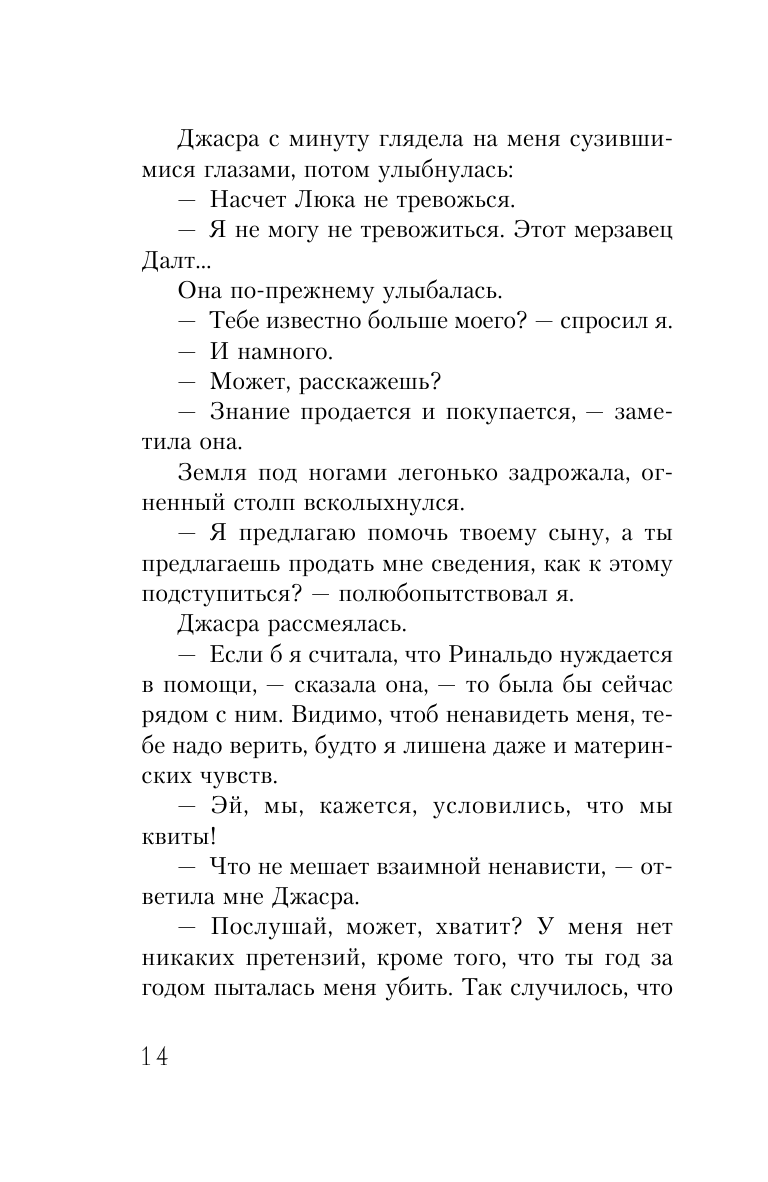 Джасра с минуту глядела на меня сузившимися глазами, потом улыбнулась:
— Насчет Люка не тревожься.
— Я не могу не тревожиться. Этот мерзавец Далт...
Она по-прежнему улыбалась.
— Тебе известно больше моего? — спросил я.
— И намного.
— Может, расскажешь?
— Знание продается и покупается, — заметила она.
Земля под ногами легонько задрожала, огненный столп всколыхнулся.
— Я предлагаю помочь твоему сыну, а ты предлагаешь продать мне сведения, как к этому подступиться? — полюбопытствовал я.
Джасра рассмеялась.
— Если б я считала, что Ринальдо нуждается в помощи, — сказала она, — то была бы сейчас рядом с ним. Видимо, чтоб ненавидеть меня, тебе надо верить, будто я лишена даже и материнских чувств.
— Эй, мы, кажется, условились, что мы квиты!
— Что не мешает взаимной ненависти, — ответила мне Джасра.
— Послушай, может, хватит? У меня нет никаких претензий, кроме того, что ты год за годом пыталась меня убить. Так случилось, что

14